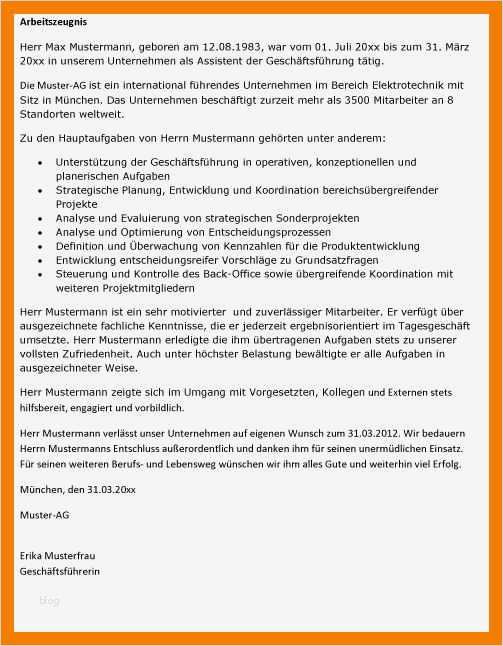 Arbeitszeugnis

Herr Max Mustermann, geboren am 12.08.1983, war vom 01. Juli 20xx bis zum 31. März 20xx in unserem Unternehmen als Assistent der Geschäftsführung tätig.

Die Muster-AG ist ein international führendes Unternehmen im Bereich Elektrotechnik mit Sitz in München. Das Unternehmen beschäftigt zurzeit mehr als 3500 Mitarbeiter an 8 Standorten weltweit.

Zu den Hauptaufgaben von Herrn Mustermann gehörten unter anderem:

- Unterstützung der Geschäftsführung in operativen, konzeptionellen und planerischen Aufgaben
- Strategische Planung, Entwicklung und Koordination bereichsübergreifender Projekte
- Analyse und Evaluierung von strategischen Sonderprojekten
- Analyse und Optimierung von Entscheidungsprozessen
- Definition und Überwachung von Kennzahlen für die Produktentwicklung
- Entwicklung entscheidungsreifer Vorschläge zu Grundsatzfragen
- Steuerung und Kontrolle des Back-Office sowie übergreifende Koordination mit weiteren Projektmitgliedern

Herr Mustermann ist ein sehr motivierter und zuverlässiger Mitarbeiter. Er verfügt über ausgezeichnete fachliche Kenntnisse, die er jederzeit ergebnisorientiert im Tagesgeschäft umsetzte. Herr Mustermann erledigte die ihm übertragenen Aufgaben stets zu unserer vollsten Zufriedenheit. Auch unter höchster Belastung bewältigte er alle Aufgaben in ausgezeichneter Weise.

Herr Mustermann zeigte sich im Umgang mit Vorgesetzten, Kollegen und Externen stets hilfsbereit, engagiert und vorbildlich.

Herr Mustermann verlässt unser Unternehmen auf eigenen Wunsch zum 31.03.2012. Wir bedauern Herrn Mustermanns Entschluss außerordentlich und danken ihm für seinen unermüdlichen Einsatz. Für seinen weiteren Berufs- und Lebensweg wünschen wir ihm alles Gute und weiterhin viel Erfolg.

München, den 31.03.20xx

Muster-AG

Erika Musterfrau
Geschäftsführerin

Blog